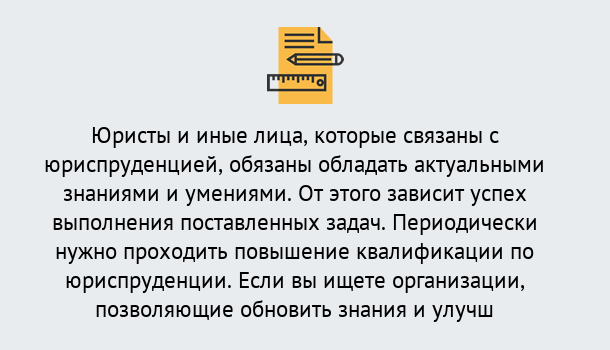 Юристы и иные лица, которые связаны с юриспруденцией, обязаны обладать актуальными знаниями и умениями. От этого зависит успех выполнения поставленных задач. Периодически нужно проходить повышение квалификации по юриспруденции. Если вы ищете организации, позволяющие обновить знания и улучш